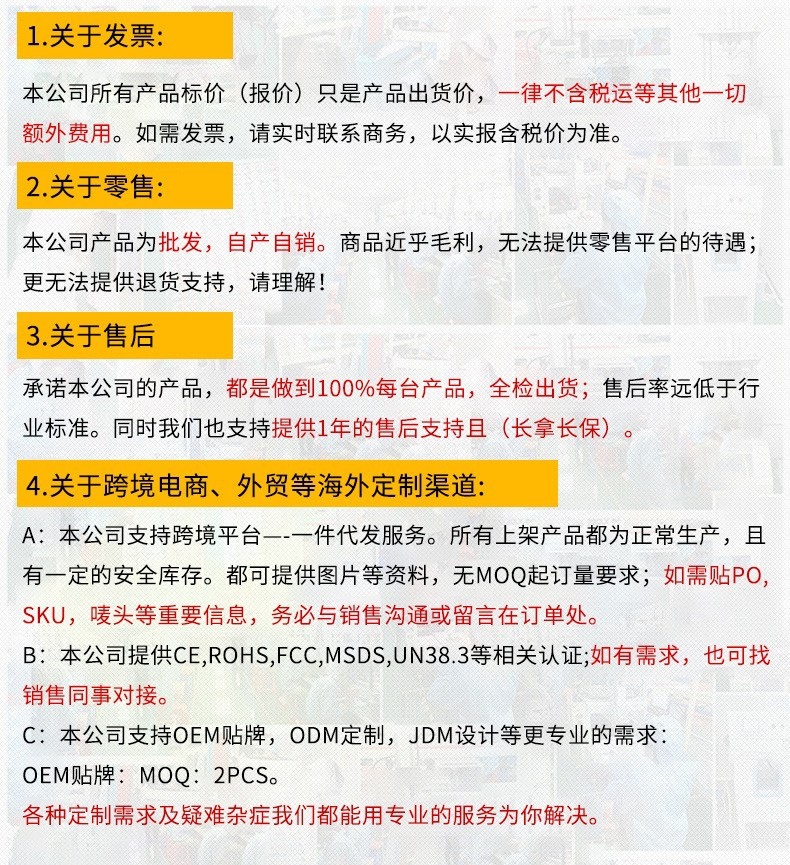 1.关于发票:

本公司所有产品标价（报价）只是产品出货价，一律不含税运等其他一切额外费用。如需发票，请实时联系商务，以实报含税价为准。

2.关于零售:

本公司产品为批发，自产自销。商品近乎毛利，无法提供零售平台的待遇；更无法提供退货支持，请理解！

3.关于售后

承诺本公司的产品，都是做到100%每台产品，全检出货；售后率远低于行业标准。同时我们也支持提供1年的售后支持且（长拿长保）。

4.关于跨境电商、外贸等海外定制渠道:

A：本公司支持跨境平台—-一件代发服务。所有上架产品都为正常生产，且有一定的安全库存。都可提供图片等资料，无MOQ起订量要求；如需贴PO,SKU，唛头等重要信息，务必与销售沟通或留言在订单处。

B：本公司提供CE,ROHS,FCC,MSDS,UN38.3等相关认证;如有需求，也可找销售同事对接。

C：本公司支持OEM贴牌，ODM定制，JDM设计等更专业的需求：

OEM贴牌：MOQ：2PCS。

各种定制需求及疑难杂症我们都能用专业的服务为你解决。